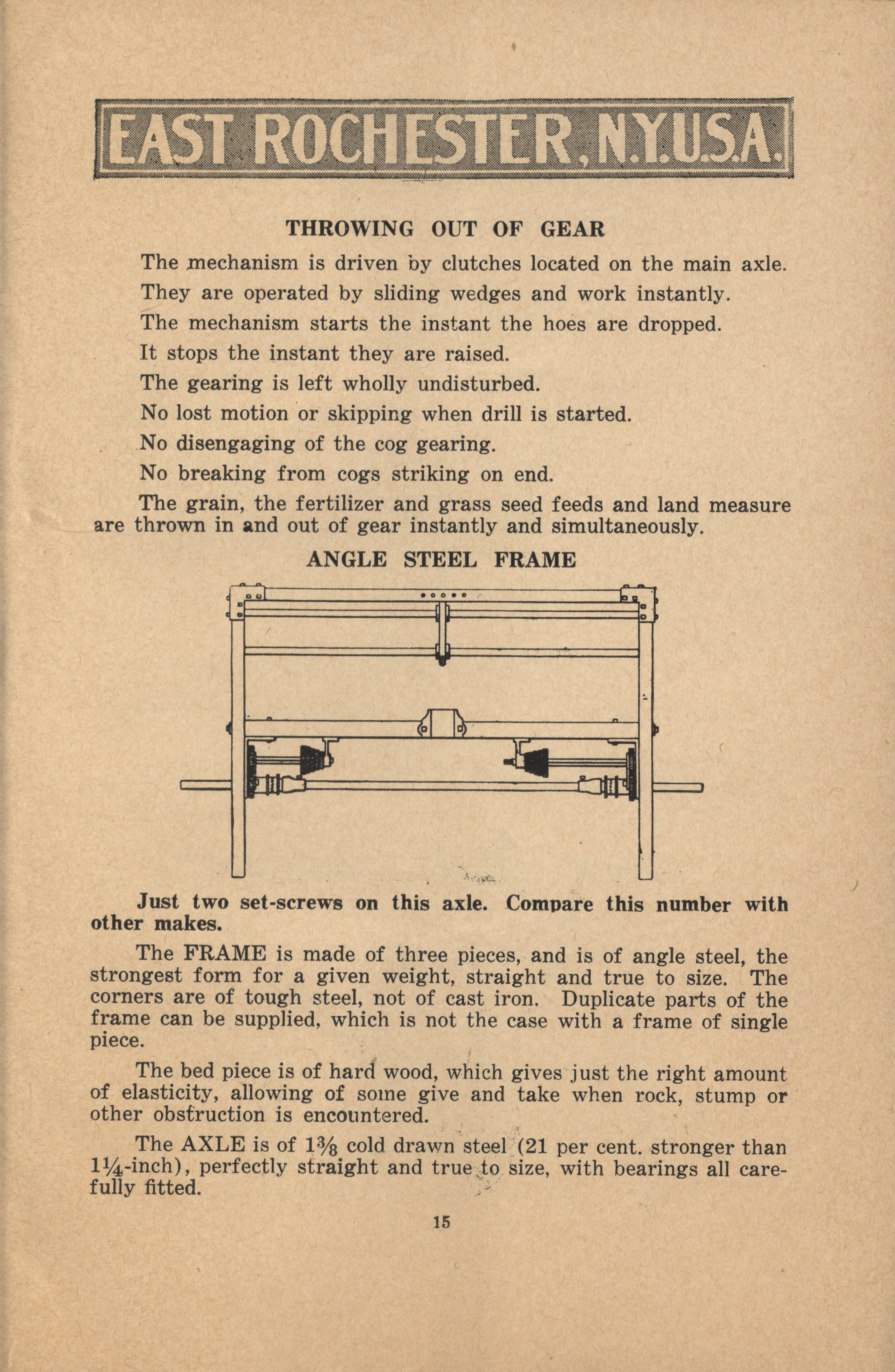 EAST ROCHESTER, N.Y. U.S.A.

THROWING OUT OF GEAR

The mechanism is driven by clutches located on the main axle.

They are operated by sliding wedges and work instantly.

The mechanism starts the instant the hoes are dropped.

It stops the instant they are raised.

The gearing is left wholly undisturbed.

No lost motion or skipping when drill is started.

No disengaging of the cog gearing.

No breaking from cogs striking on end.

The grain, the fertilizer and grass seed feeds and land measure are thrown in and out of gear instantly and simultaneously.

ANGLE STEEL FRAME

Just two set-screws on this axle. Compare this number with other makes.

The FRAME is made of three pieces, and is of angle steel, the strongest form for a given weight, straight and true to size. The corners are of tough steel, not of cast iron. Duplicate parts of the frame can be supplied, which is not the case with a frame of single piece.

The bed piece is of hard wood, which gives just the right amount of elasticity, allowing of some give and take when rock, stump or other obstruction is encountered.

The AXLE is of $1\frac{3}{8}$ cold drawn steel (21 per cent. stronger than $1\frac{1}{4}$-inch), perfectly straight and true to size, with bearings all carefully fitted.

15